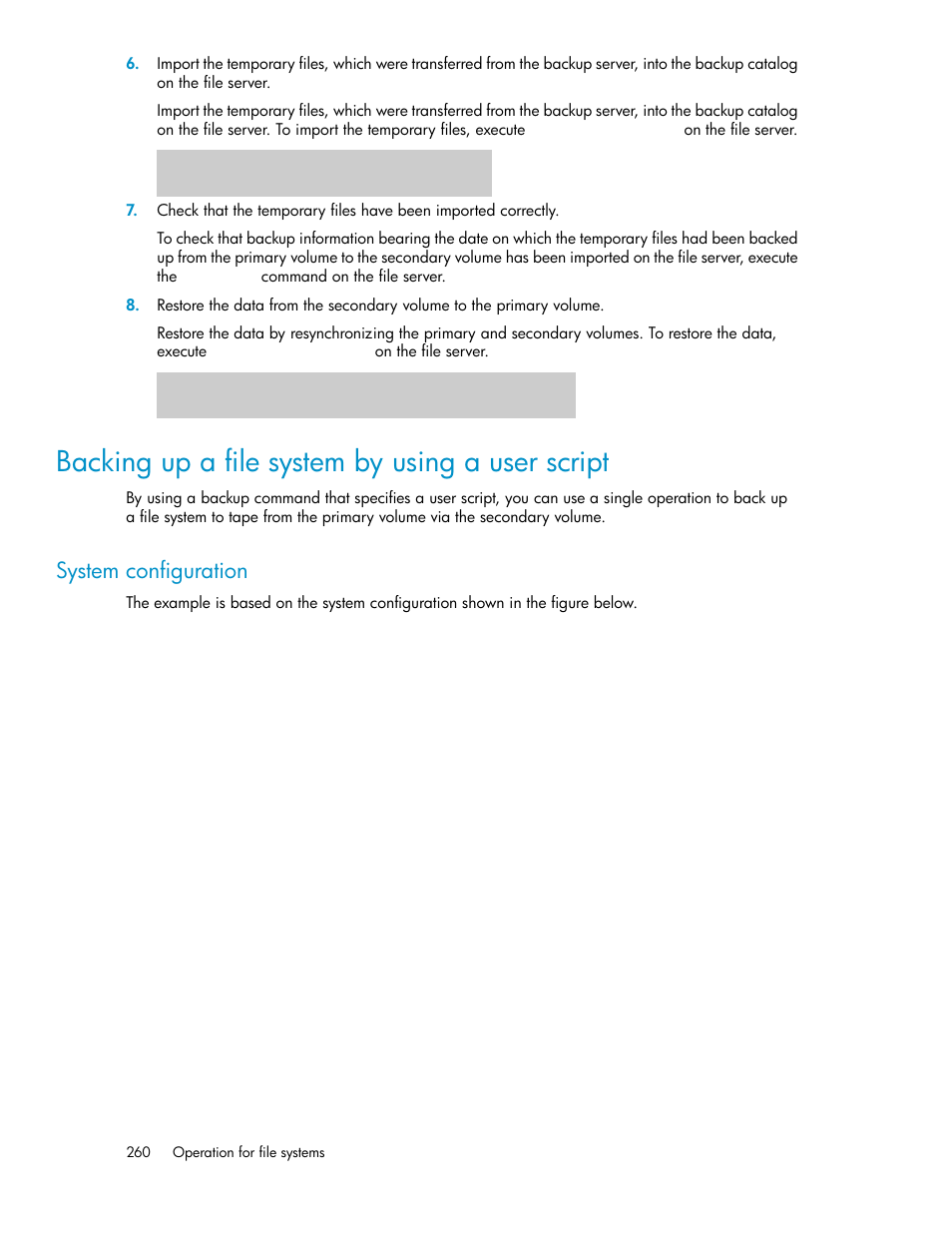 6. Import the temporary files, which were transferred from the backup server, into the backup catalog on the file server.

Import the temporary files, which were transferred from the backup server, into the backup catalog on the file server. To import the temporary files, execute on the file server.

7. Check that the temporary files have been imported correctly.

To check that backup information bearing the date on which the temporary files had been backed up from the primary volume to the secondary volume has been imported on the file server, execute the command on the file server.

8. Restore the data from the secondary volume to the primary volume.

Restore the data by resynchronizing the primary and secondary volumes. To restore the data, execute on the file server.

Backing up a file system by using a user script

By using a backup command that specifies a user script, you can use a single operation to back up a file system to tape from the primary volume via the secondary volume.

System configuration

The example is based on the system configuration shown in the figure below.

260 Operation for file systems